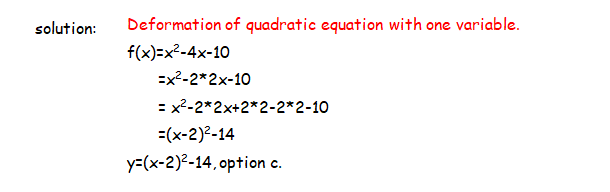 solution: Deformation of quadratic equation with one variable.

$f(x)=x^2-4x-10$

$=x^2-2*2x-10$

$= x^2-2*2x+2*2-2*2-10$

$=(x-2)^2-14$

$y=(x-2)^2-14$, option c.